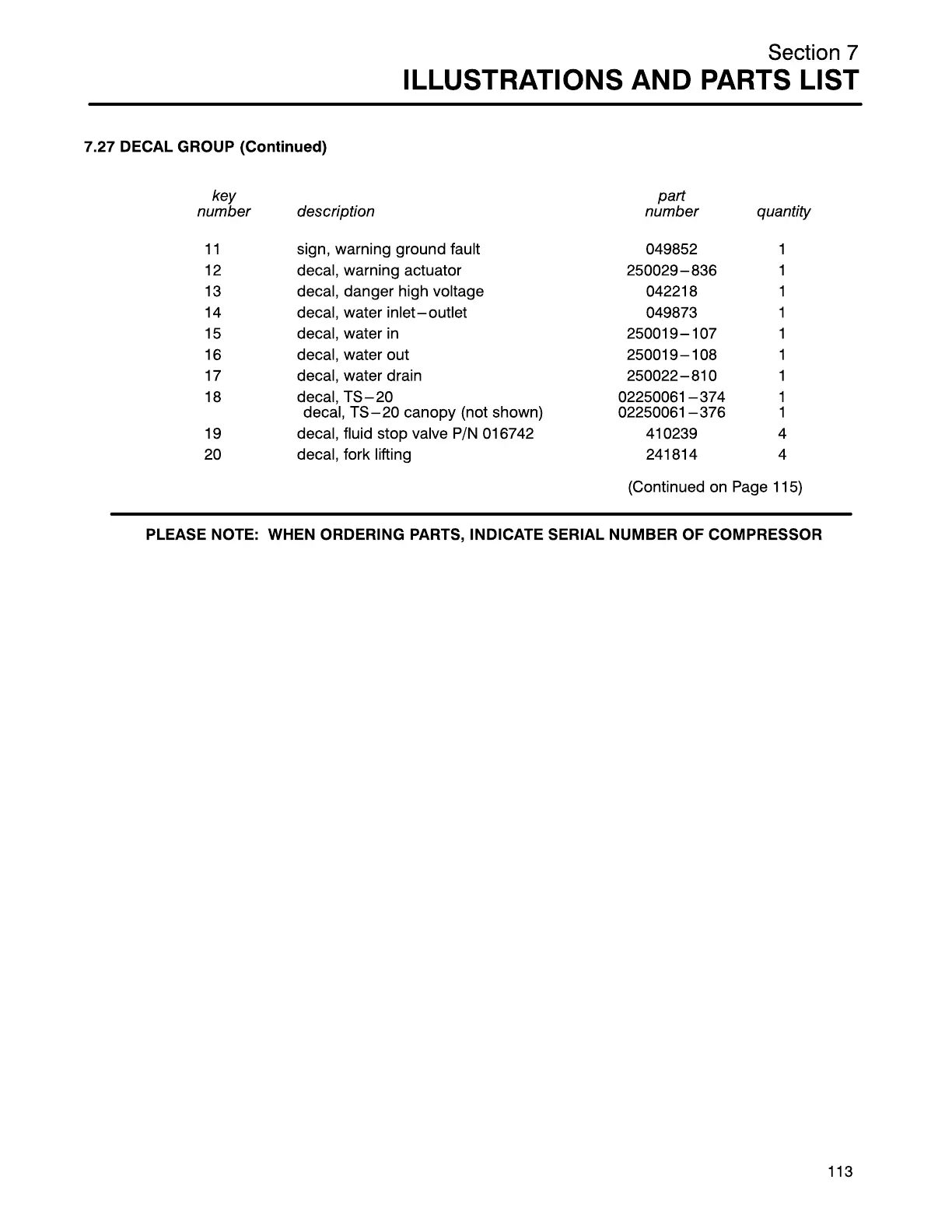 Section 7
ILLUSTRATIONS AND PARTS LIST

7.27 DECAL GROUP (Continued)

| key number | description | part number | quantity |
|---|---|---|---|
| 11 | sign, warning ground fault | 049852 | 1 |
| 12 | decal, warning actuator | 250029–836 | 1 |
| 13 | decal, danger high voltage | 042218 | 1 |
| 14 | decal, water inlet–outlet | 049873 | 1 |
| 15 | decal, water in | 250019–107 | 1 |
| 16 | decal, water out | 250019–108 | 1 |
| 17 | decal, water drain | 250022–810 | 1 |
| 18 | decal, TS–20 | 02250061–374 | 1 |
| | decal, TS–20 canopy (not shown) | 02250061–376 | 1 |
| 19 | decal, fluid stop valve P/N 016742 | 410239 | 4 |
| 20 | decal, fork lifting | 241814 | 4 |

(Continued on Page 115)

PLEASE NOTE: WHEN ORDERING PARTS, INDICATE SERIAL NUMBER OF COMPRESSOR

113